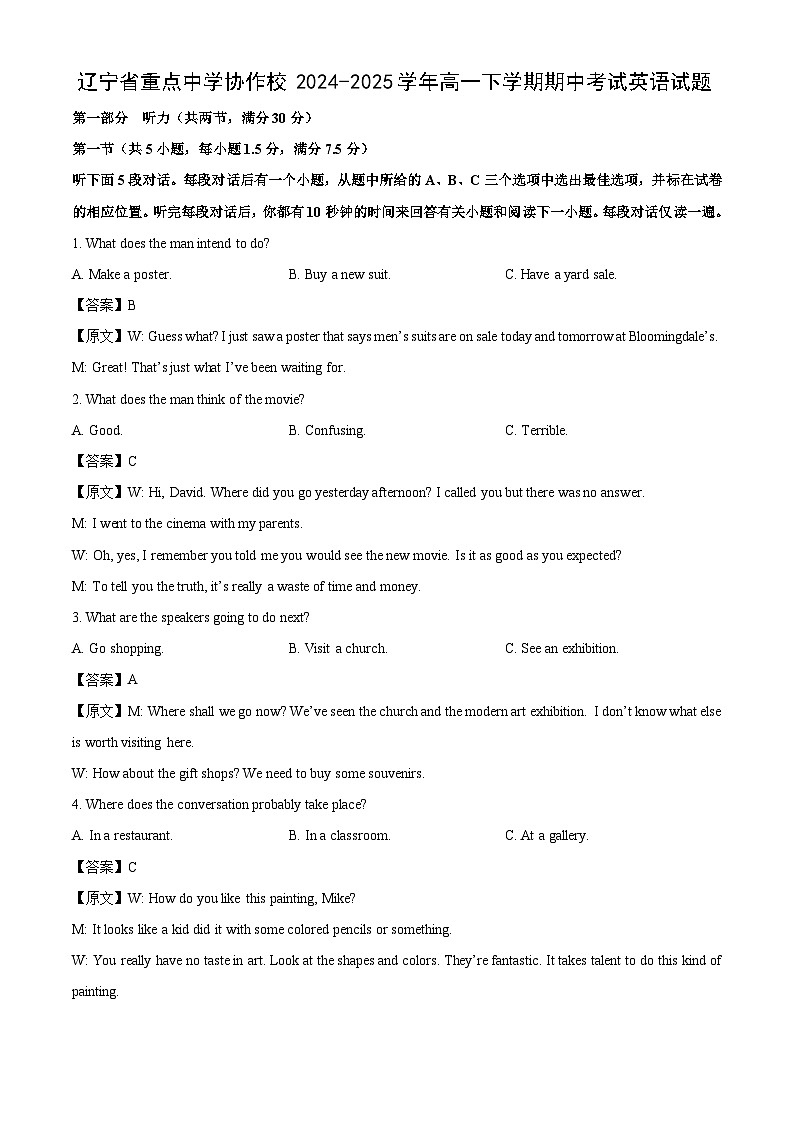 辽宁省重点中学协作校 2024-2025 学年高一下学期期中考试英语试题

第一部分 听力（共两节，满分 30 分）

第一节（共 5 小题，每小题 1.5 分，满分 7.5 分）

听下面 5 段对话。每段对话后有一个小题，从题中所给的 A、B、C 三个选项中选出最佳选项，并标在试卷的相应位置。听完每段对话后，你都有 10 秒钟的时间来回答有关小题和阅读下一小题。每段对话仅读一遍。

1. What does the man intend to do?

A. Make a poster.
B. Buy a new suit.
C. Have a yard sale.

【答案】B

【原文】W: Guess what? I just saw a poster that says men's suits are on sale today and tomorrow at Bloomingdale's.

M: Great! That's just what I've been waiting for.

2. What does the man think of the movie?

A. Good.
B. Confusing.
C. Terrible.

【答案】C

【原文】W: Hi, David. Where did you go yesterday afternoon? I called you but there was no answer.

M: I went to the cinema with my parents.

W: Oh, yes, I remember you told me you would see the new movie. Is it as good as you expected?

M: To tell you the truth, it's really a waste of time and money.

3. What are the speakers going to do next?

A. Go shopping.
B. Visit a church.
C. See an exhibition.

【答案】A

【原文】M: Where shall we go now? We've seen the church and the modern art exhibition. I don't know what else is worth visiting here.

W: How about the gift shops? We need to buy some souvenirs.

4. Where does the conversation probably take place?

A. In a restaurant.
B. In a classroom.
C. At a gallery.

【答案】C

【原文】W: How do you like this painting, Mike?

M: It looks like a kid did it with some colored pencils or something.

W: You really have no taste in art. Look at the shapes and colors. They're fantastic. It takes talent to do this kind of painting.